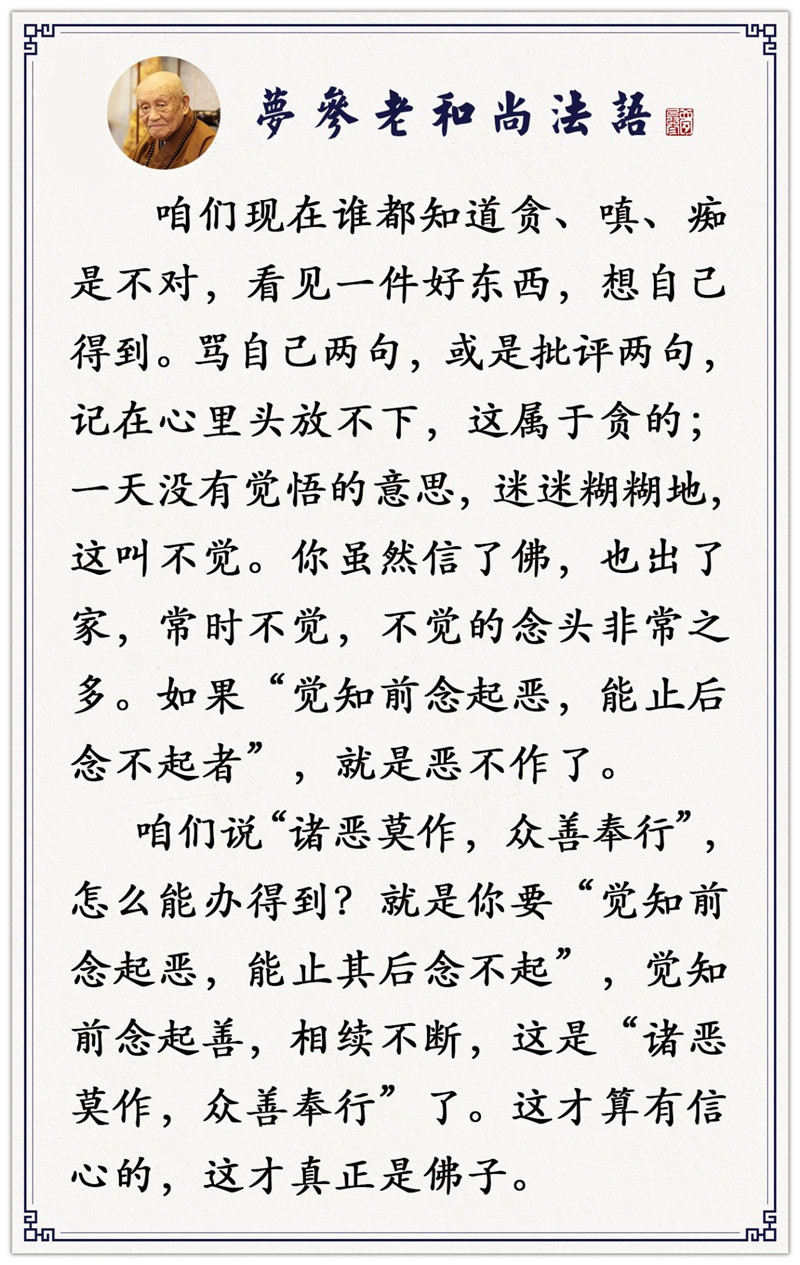 夢參老和尚法語

咱们现在谁都知道贪、嗔、痴是不对，看见一件好东西，想自己得到。骂自己两句，或是批评两句，记在心里头放不下，这属于贪的；一天没有觉悟的意思，迷迷糊糊地，这叫不觉。你虽然信了佛，也出了家，常时不觉，不觉的念头非常之多。如果“觉知前念起恶，能止后念不起者”，就是恶不作了。

咱们说“诸恶莫作，众善奉行”，怎么能办得到？就是你要“觉知前念起恶，能止其后念不起”，觉知前念起善，相续不断，这是“诸恶莫作，众善奉行”了。这才算有信心的，这才真正是佛子。